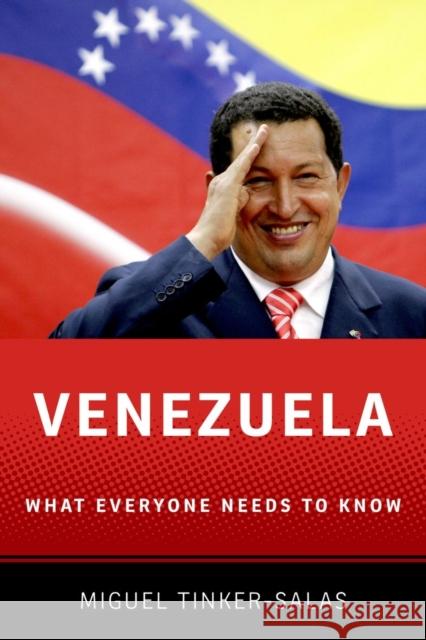 VENEZUELA

WHAT EVERYONE NEEDS TO KNOW

MIGUEL TINKER-SALAS